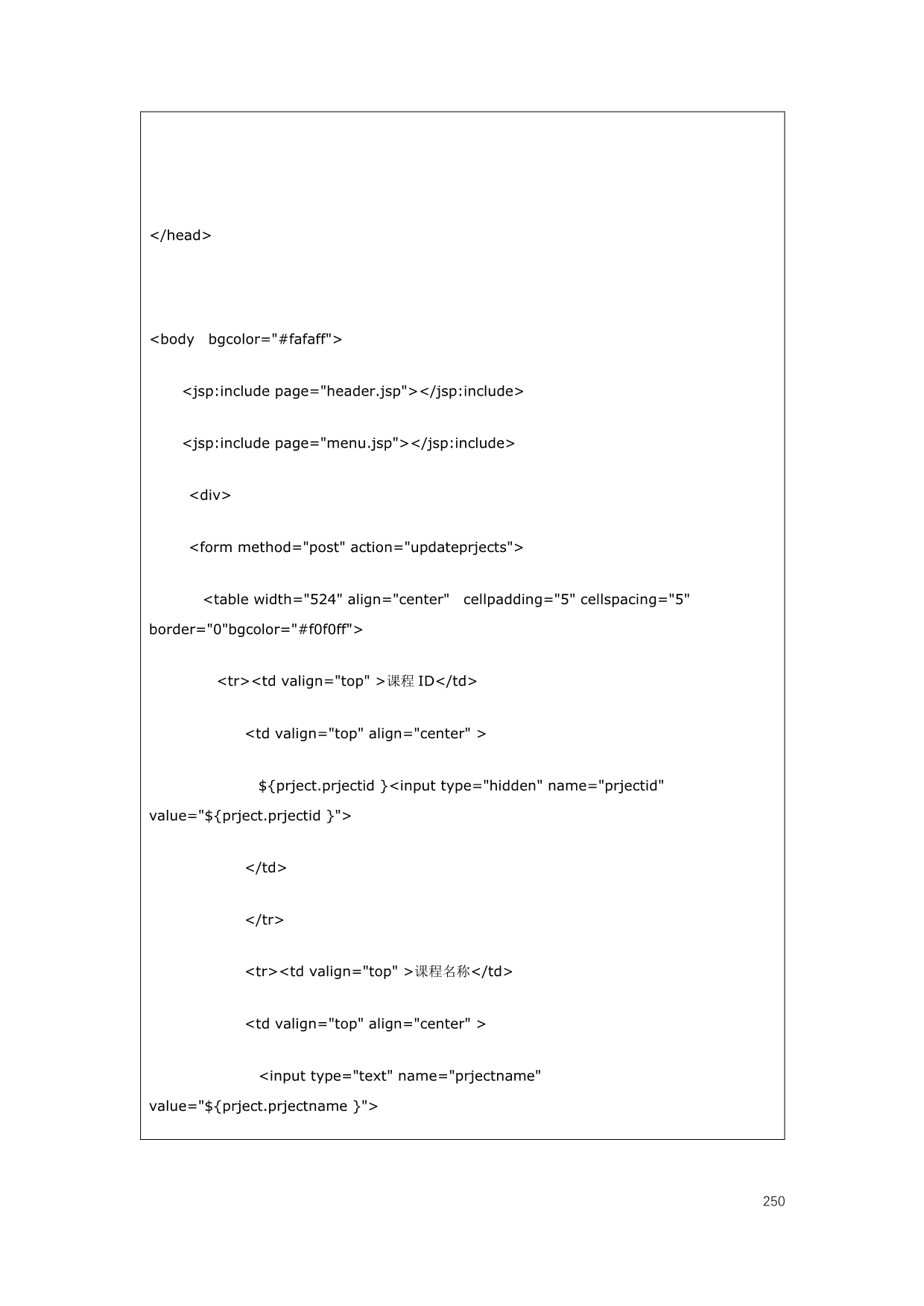 </head>

<body bgcolor="#fafaff">

<jsp:include page="header.jsp"></jsp:include>

<jsp:include page="menu.jsp"></jsp:include>

<div>

<form method="post" action="updateprjects">

<table width="524" align="center" cellpadding="5" cellspacing="5" border="0"bgcolor="#f0f0ff">

<tr><td valign="top" >课程 ID</td>

<td valign="top" align="center" >

${prject.prjectid }<input type="hidden" name="prjectid" value="${prject.prjectid }">

</td>

</tr>

<tr><td valign="top" >课程名称</td>

<td valign="top" align="center" >

<input type="text" name="prjectname" value="${prject.prjectname }">

250